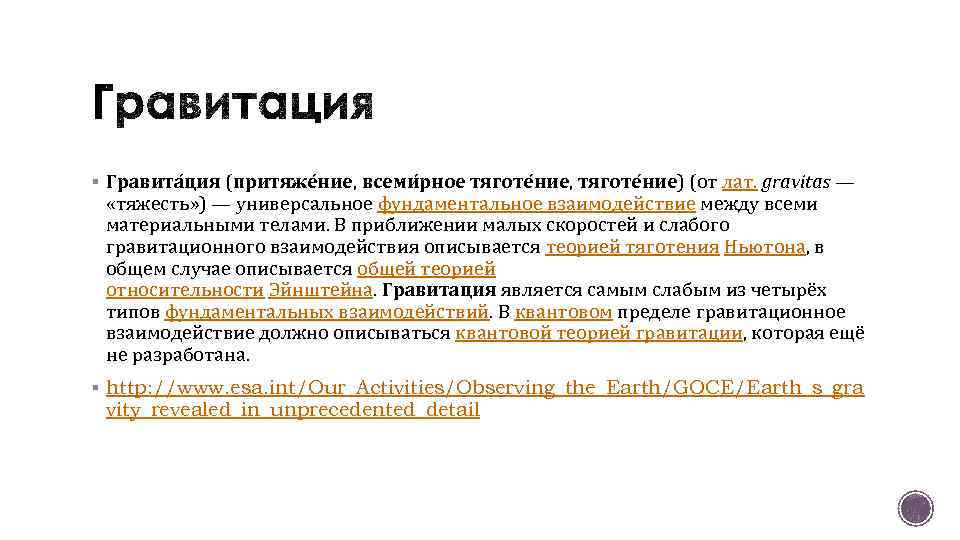 Гравитация

▪ Гравита́ция (притяже́ние, всеми́рное тяготе́ние, тяготе́ние) (от лат. gravitas — «тяжесть») — универсальное фундаментальное взаимодействие между всеми материальными телами. В приближении малых скоростей и слабого гравитационного взаимодействия описывается теорией тяготения Ньютона, в общем случае описывается общей теорией относительности Эйнштейна. Гравитация является самым слабым из четырёх типов фундаментальных взаимодействий. В квантовом пределе гравитационное взаимодействие должно описываться квантовой теорией гравитации, которая ещё не разработана.

▪ http://www.esa.int/Our_Activities/Observing_the_Earth/GOCE/Earth_s_gravity_revealed_in_unprecedented_detail